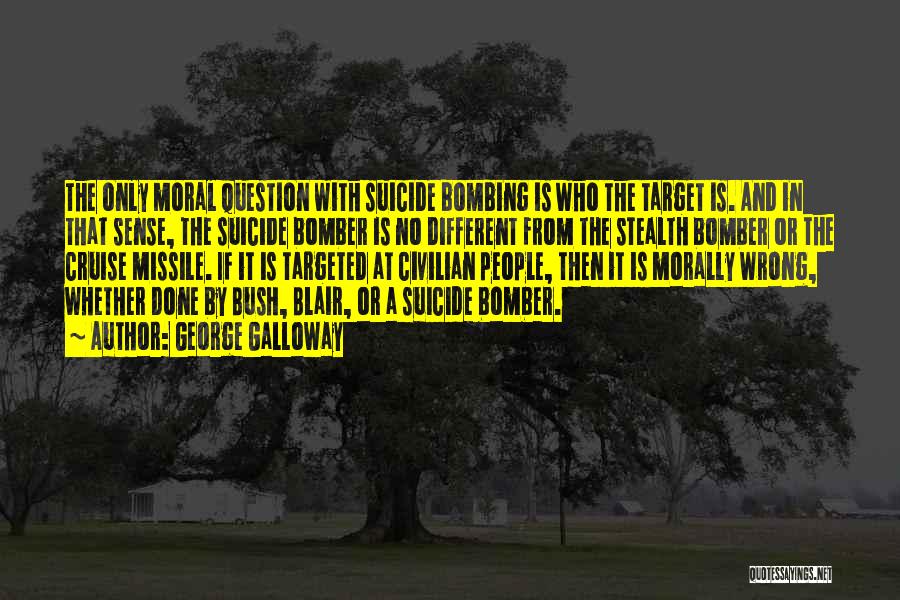 THE ONLY MORAL QUESTION WITH SUICIDE BOMBING IS WHO THE TARGET IS. AND IN THAT SENSE, THE SUICIDE BOMBER IS NO DIFFERENT FROM THE STEALTH BOMBER OR THE CRUISE MISSILE. IF IT IS TARGETED AT CIVILIAN PEOPLE, THEN IT IS MORALLY WRONG, WHETHER DONE BY BUSH, BLAIR, OR A SUICIDE BOMBER.

~ AUTHOR: GEORGE GALLOWAY

QUOTESSAYINGS.NET